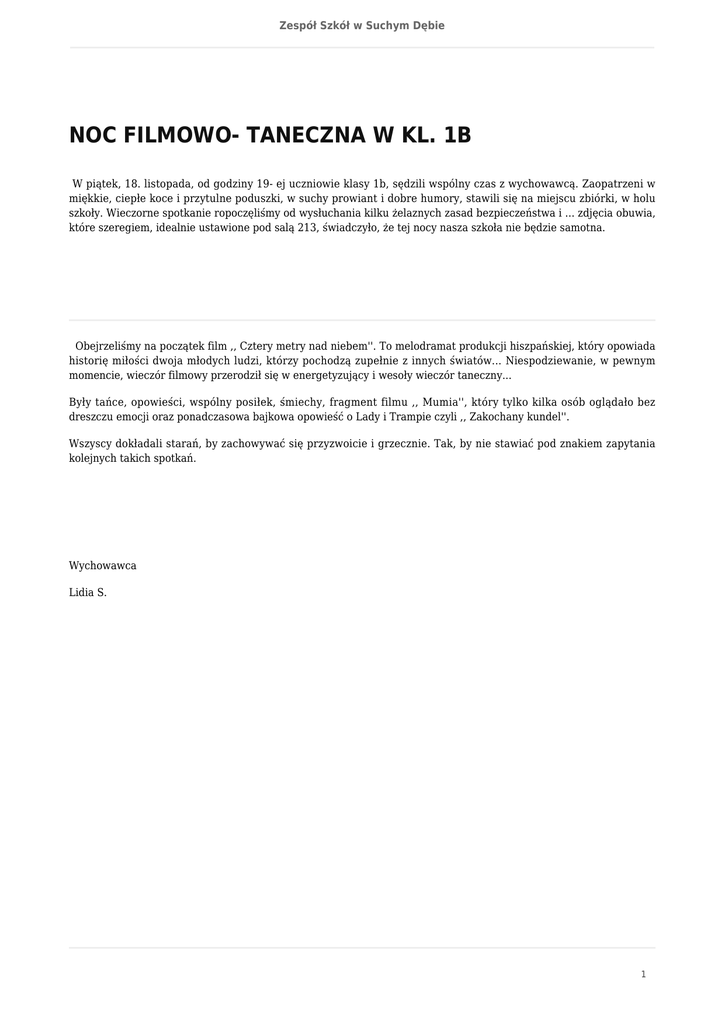 Zespół Szkół w Suchym Dębie

NOC FILMOWO- TANECZNA W KL. 1B

W piątek, 18. listopada, od godziny 19- ej uczniowie klasy 1b, sędzili wspólny czas z wychowawcą. Zaopatrzeni w miękkie, ciepłe koce i przytulne poduszki, w suchy prowiant i dobre humory, stawili się na miejscu zbiórki, w holu szkoły. Wieczorne spotkanie ropoczęliśmy od wysłuchania kilku żelaznych zasad bezpieczeństwa i ... zdjęcia obuwia, które szeregiem, idealnie ustawione pod salą 213, świadczyło, że tej nocy nasza szkoła nie będzie samotna.

Obejrzeliśmy na początek film ,, Cztery metry nad niebem''. To melodramat produkcji hiszpańskiej, który opowiada historię miłości dwoja młodych ludzi, którzy pochodzą zupełnie z innych światów... Niespodziewanie, w pewnym momencie, wieczór filmowy przerodził się w energetyzujący i wesoły wieczór taneczny...

Były tańce, opowieści, wspólny posiłek, śmiechy, fragment filmu ,, Mumia'', który tylko kilka osób oglądało bez dreszczu emocji oraz ponadczasowa bajkowa opowieść o Lady i Trampie czyli ,, Zakochany kundel''.

Wszyscy dokładali starań, by zachowywać się przyzwoicie i grzecznie. Tak, by nie stawiać pod znakiem zapytania kolejnych takich spotkań.

Wychowawca

Lidia S.

1